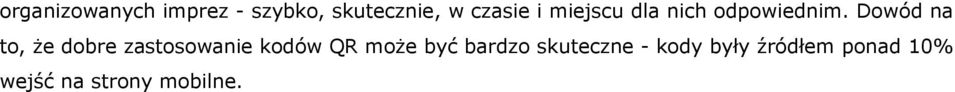 organizowanych imprez - szybko, skutecznie, w czasie i miejscu dla nich odpowiednim. Dowód na to, że dobre zastosowanie kodów QR może być bardzo skuteczne - kody były źródłem ponad 10% wejść na strony mobilne.